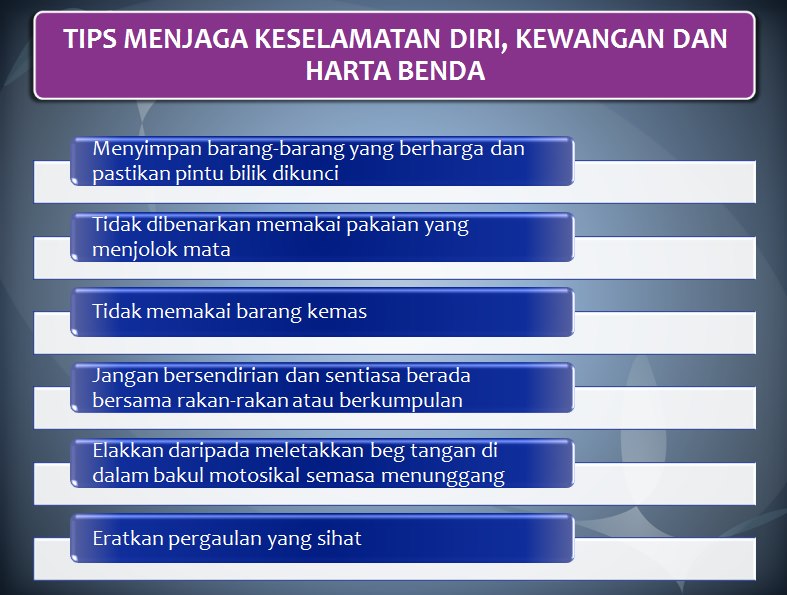 TIPS MENJAGA KESELAMATAN DIRI, KEWANGAN DAN HARTA BENDA

Menyimpan barang-barang yang berharga dan pastikan pintu bilik dikunci

Tidak dibenarkan memakai pakaian yang menjolok mata

Tidak memakai barang kemas

Jangan bersendirian dan sentiasa berada bersama rakan-rakan atau berkumpulan

Elakkan daripada meletakkan beg tangan di dalam bakul motosikal semasa menunggang

Eratkan pergaulan yang sihat